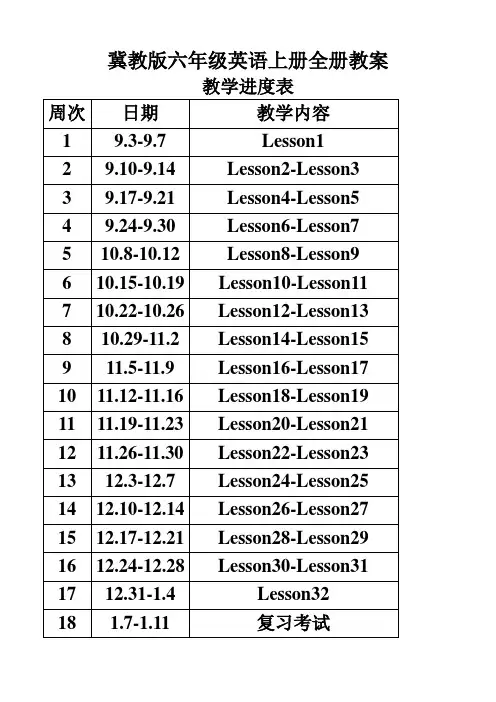 冀教版六年级英语上册全册教案

教学进度表

| 周次 | 日期 | 教学内容 |
|---|---|---|
| 1 | 9.3-9.7 | Lesson1 |
| 2 | 9.10-9.14 | Lesson2-Lesson3 |
| 3 | 9.17-9.21 | Lesson4-Lesson5 |
| 4 | 9.24-9.30 | Lesson6-Lesson7 |
| 5 | 10.8-10.12 | Lesson8-Lesson9 |
| 6 | 10.15-10.19 | Lesson10-Lesson11 |
| 7 | 10.22-10.26 | Lesson12-Lesson13 |
| 8 | 10.29-11.2 | Lesson14-Lesson15 |
| 9 | 11.5-11.9 | Lesson16-Lesson17 |
| 10 | 11.12-11.16 | Lesson18-Lesson19 |
| 11 | 11.19-11.23 | Lesson20-Lesson21 |
| 12 | 11.26-11.30 | Lesson22-Lesson23 |
| 13 | 12.3-12.7 | Lesson24-Lesson25 |
| 14 | 12.10-12.14 | Lesson26-Lesson27 |
| 15 | 12.17-12.21 | Lesson28-Lesson29 |
| 16 | 12.24-12.28 | Lesson30-Lesson31 |
| 17 | 12.31-1.4 | Lesson32 |
| 18 | 1.7-1.11 | 复习考试 |